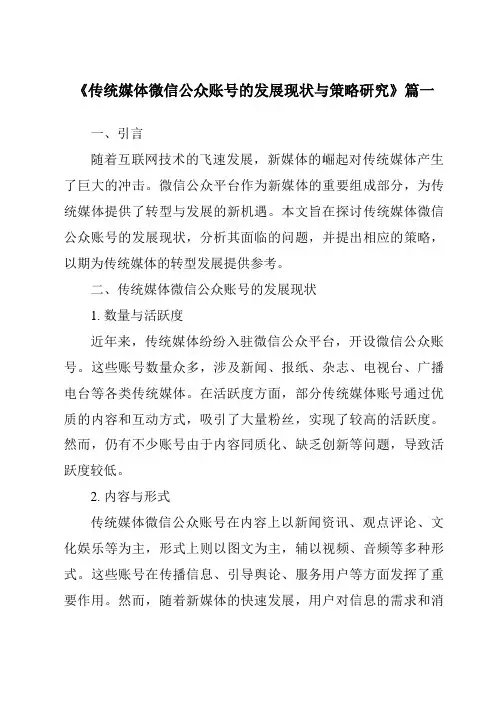 《传统媒体微信公众账号的发展现状与策略研究》篇一

一、引言

随着互联网技术的飞速发展，新媒体的崛起对传统媒体产生了巨大的冲击。微信公众平台作为新媒体的重要组成部分，为传统媒体提供了转型与发展的新机遇。本文旨在探讨传统媒体微信公众账号的发展现状，分析其面临的问题，并提出相应的策略，以期为传统媒体的转型发展提供参考。

二、传统媒体微信公众账号的发展现状

1. 数量与活跃度

近年来，传统媒体纷纷入驻微信公众平台，开设微信公众账号。这些账号数量众多，涉及新闻、报纸、杂志、电视台、广播电台等各类传统媒体。在活跃度方面，部分传统媒体账号通过优质的内容和互动方式，吸引了大量粉丝，实现了较高的活跃度。然而，仍有不少账号由于内容同质化、缺乏创新等问题，导致活跃度较低。

2. 内容与形式

传统媒体微信公众账号在内容上以新闻资讯、观点评论、文化娱乐等为主，形式上则以图文为主，辅以视频、音频等多种形式。这些账号在传播信息、引导舆论、服务用户等方面发挥了重要作用。然而，随着新媒体的快速发展，用户对信息的需求和消